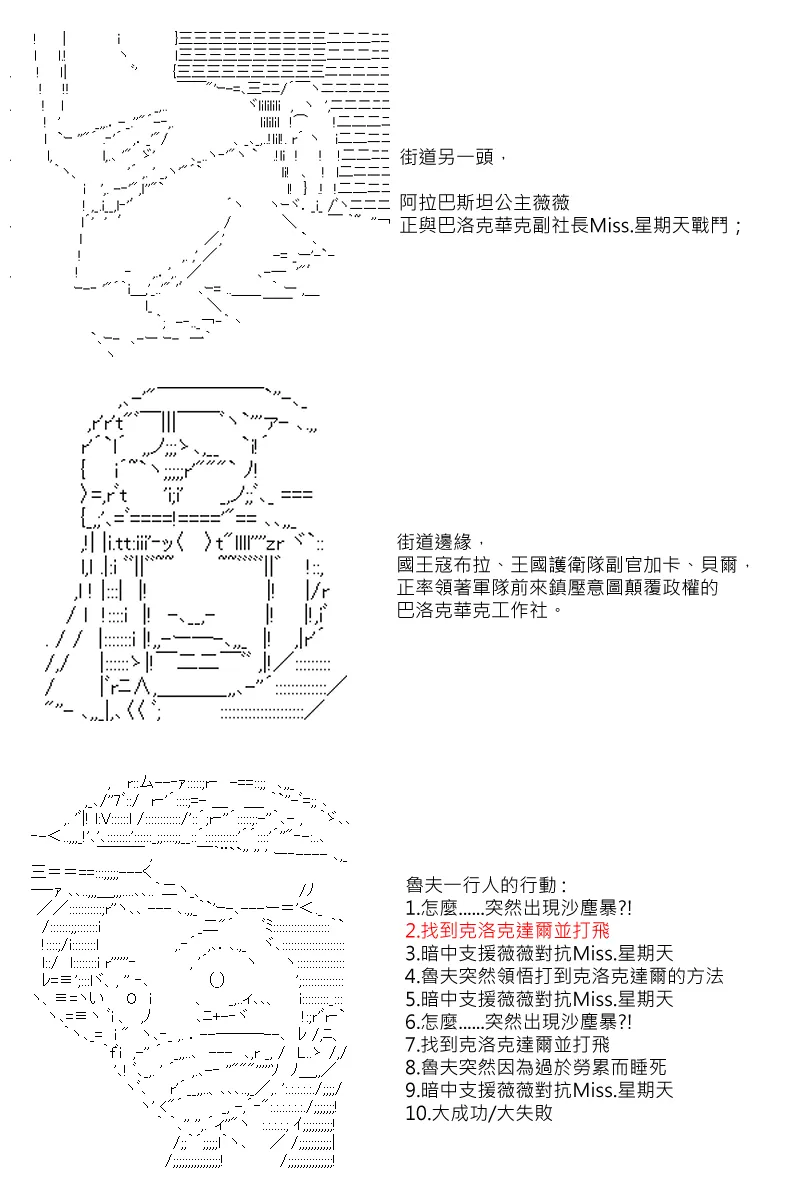 街道另一頭，

阿拉巴斯坦公主薇薇
正與巴洛克華克副社長Miss.星期天戰鬥；

街道邊緣，
國王寇布拉、王國護衛隊副官加卡、貝爾，
正率領著軍隊前來鎮壓意圖顛覆政權的
巴洛克華克工作社。

魯夫一行人的行動：
1.怎麼......突然出現沙塵暴?!
2.找到克洛克達爾並打飛
3.暗中支援薇薇對抗Miss.星期天
4.魯夫突然領悟打到克洛克達爾的方法
5.暗中支援薇薇對抗Miss.星期天
6.怎麼......突然出現沙塵暴?!
7.找到克洛克達爾並打飛
8.魯夫突然因為過於勞累而睡死
9.暗中支援薇薇對抗Miss.星期天
10.大成功/大失敗